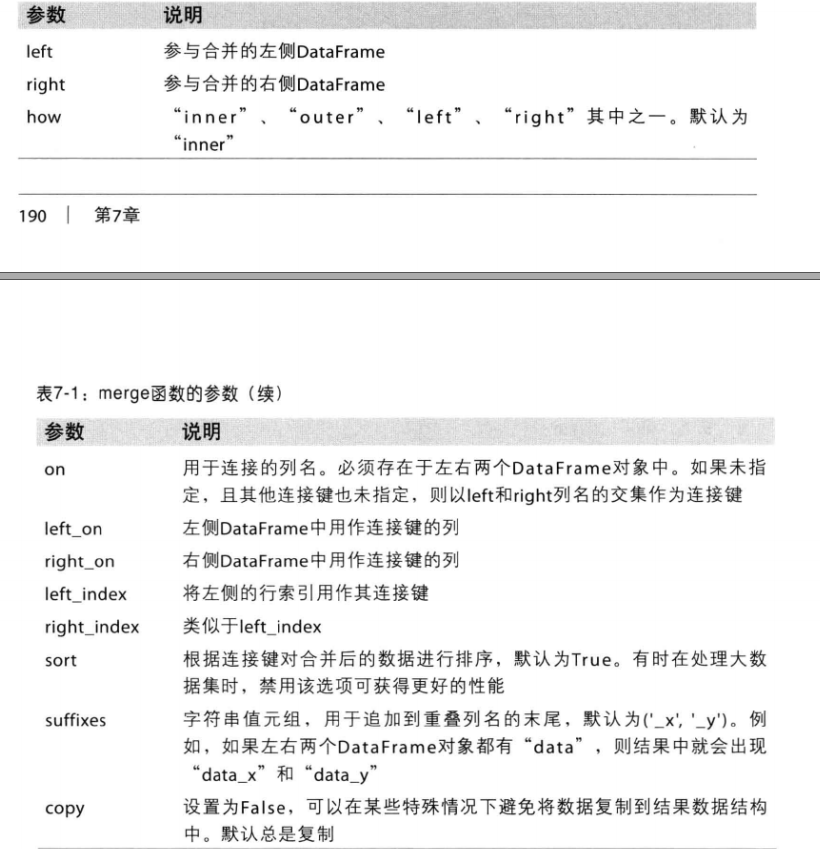 | 参数 | 说明 |
|---|---|
| left | 参与合并的左侧DataFrame |
| right | 参与合并的右侧DataFrame |
| how | “inner”、“outer”、“left”、“right”其中之一。默认为“inner” |

190 | 第7章

表7-1：merge函数的参数（续）

| 参数 | 说明 |
|---|---|
| on | 用于连接的列名。必须存在于左右两个DataFrame对象中。如果未指定，且其他连接键也未指定，则以left和right列名的交集作为连接键 |
| left_on | 左侧DataFrame中用作连接键的列 |
| right_on | 右侧DataFrame中用作连接键的列 |
| left_index | 将左侧的行索引用作其连接键 |
| right_index | 类似于left_index |
| sort | 根据连接键对合并后的数据进行排序，默认为True。有时在处理大数据集时，禁用该选项可获得更好的性能 |
| suffixes | 字符串值元组，用于追加到重叠列名的末尾，默认为('_x', '_y')。例如，如果左右两个DataFrame对象都有“data”，则结果中就会出现“data_x”和“data_y” |
| copy | 设置为False，可以在某些特殊情况下避免将数据复制到结果数据结构中。默认总是复制 |